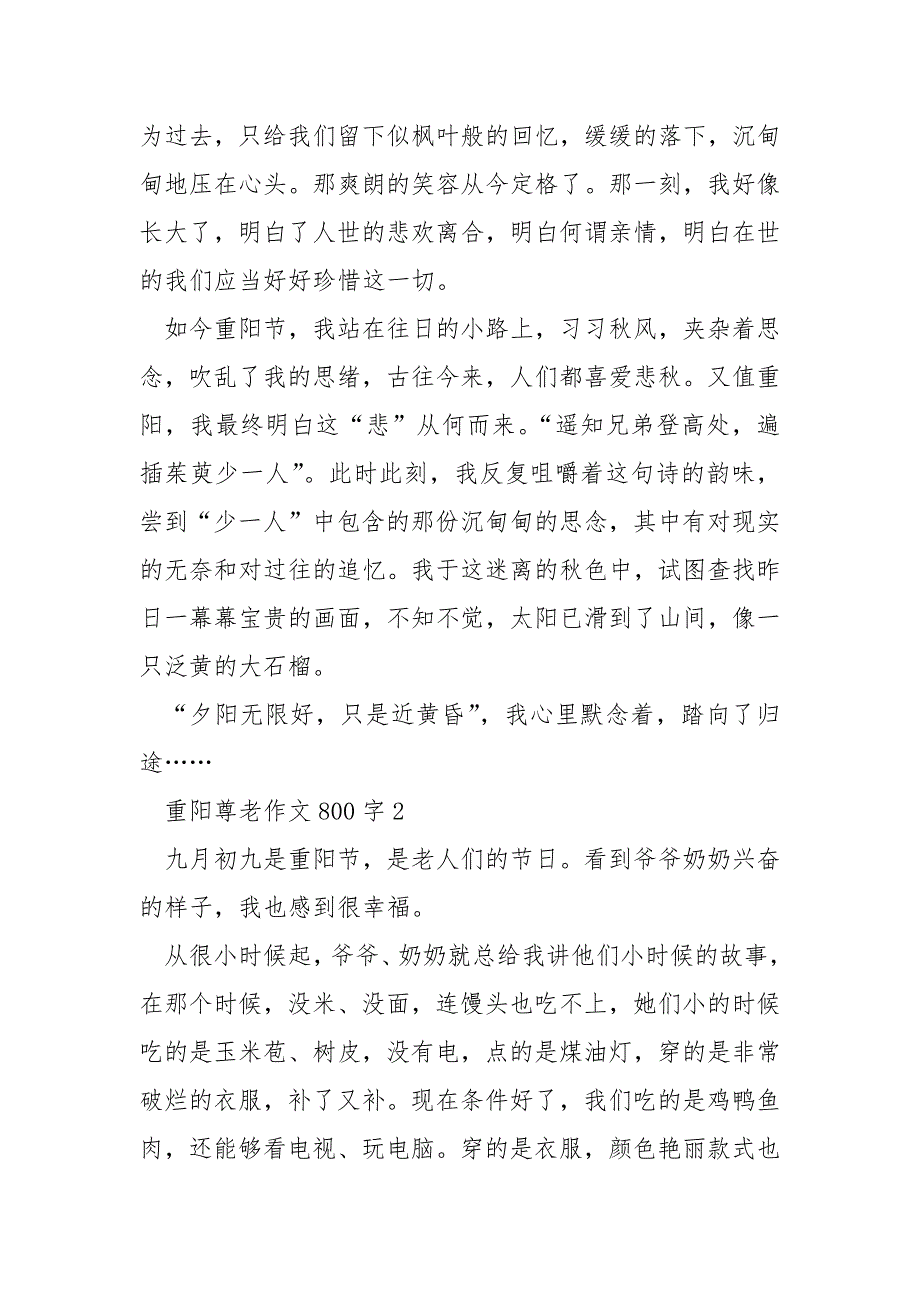 为过去，只给我们留下似枫叶般的回忆，缓缓的落下，沉甸甸地压在心头。那爽朗的笑容从今定格了。那一刻，我好像长大了，明白了人世的悲欢离合，明白何谓亲情，明白在世的我们应当好好珍惜这一切。

如今重阳节，我站在往日的小路上，习习秋风，夹杂着思念，吹乱了我的思绪，古往今来，人们都喜爱悲秋。又值重阳，我最终明白这“悲”从何而来。“遥知兄弟登高处，遍插茱萸少一人”。此时此刻，我反复咀嚼着这句诗的韵味，尝到“少一人”中包含的那份沉甸甸的思念，其中有对现实的无奈和对过往的追忆。我于这迷离的秋色中，试图查找昨日一幕幕宝贵的画面，不知不觉，太阳已滑到了山间，像一只泛黄的大石榴。

“夕阳无限好，只是近黄昏”，我心里默念着，踏向了归途……

重阳尊老作文 800 字 2

九月初九是重阳节，是老人们的节日。看到爷爷奶奶兴奋的样子，我也感到很幸福。

从很小时候起，爷爷、奶奶就总给我讲他们小时候的故事，在那个时候，没米、没面，连馒头也吃不上，她们小的时候吃的是玉米苞、树皮，没有电，点的是煤油灯，穿的是非常破烂的衣服，补了又补。现在条件好了，我们吃的是鸡鸭鱼肉，还能够看电视、玩电脑。穿的是衣服，颜色艳丽款式也